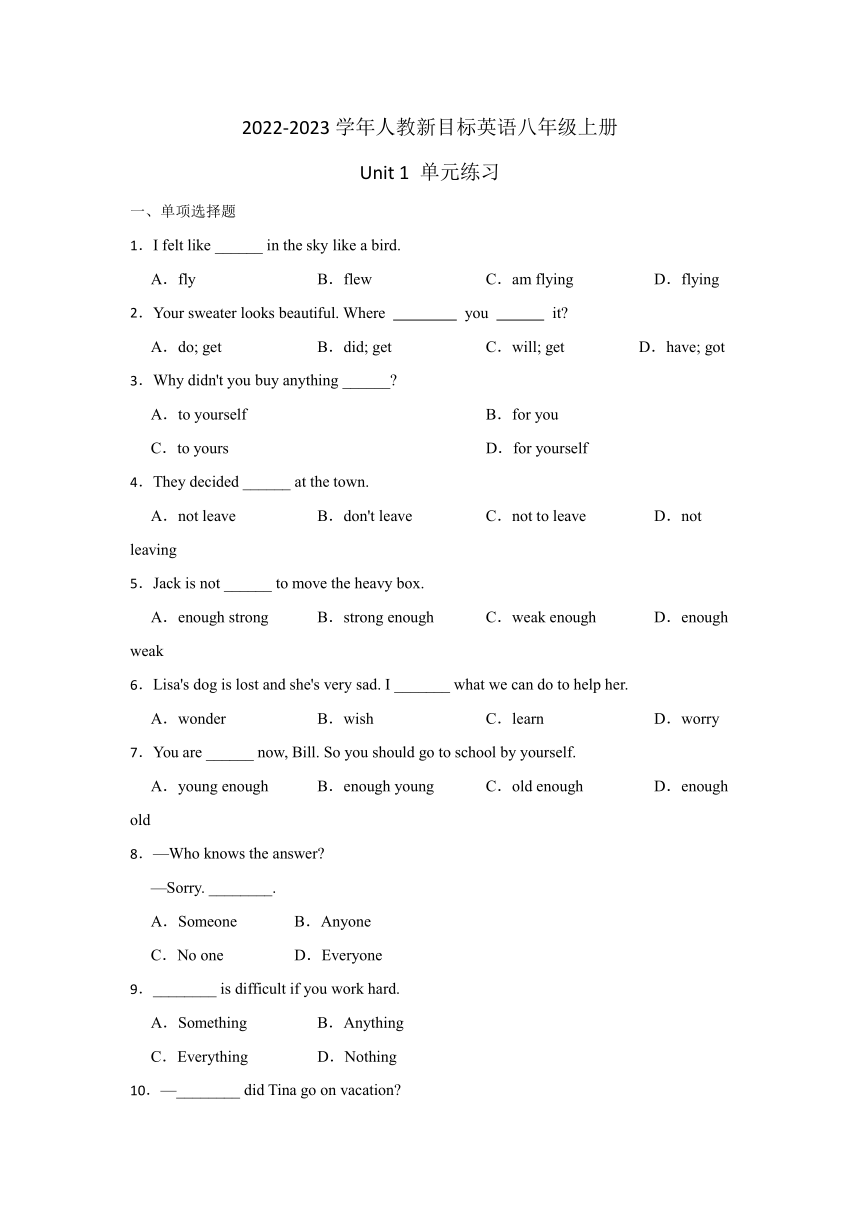 2022-2023 学年人教新目标英语八年级上册

Unit 1 单元练习

一、单项选择题

1．I felt like ______ in the sky like a bird.

A．fly B．flew C．am flying D．flying

2．Your sweater looks beautiful. Where ________ you ______ it?

A．do; get B．did; get C．will; get D．have; got

3．Why didn't you buy anything ______?

A．to yourself B．for you

C．to yours D．for yourself

4．They decided ______ at the town.

A．not leave B．don't leave C．not to leave D．not leaving

5．Jack is not ______ to move the heavy box.

A．enough strong B．strong enough C．weak enough D．enough weak

6．Lisa's dog is lost and she's very sad. I _______ what we can do to help her.

A．wonder B．wish C．learn D．worry

7．You are ______ now, Bill. So you should go to school by yourself.

A．young enough B．enough young C．old enough D．enough old

8．—Who knows the answer?

—Sorry. ________.

A．Someone B．Anyone

C．No one D．Everyone

9．________ is difficult if you work hard.

A．Something B．Anything

C．Everything D．Nothing

10．—________ did Tina go on vacation?